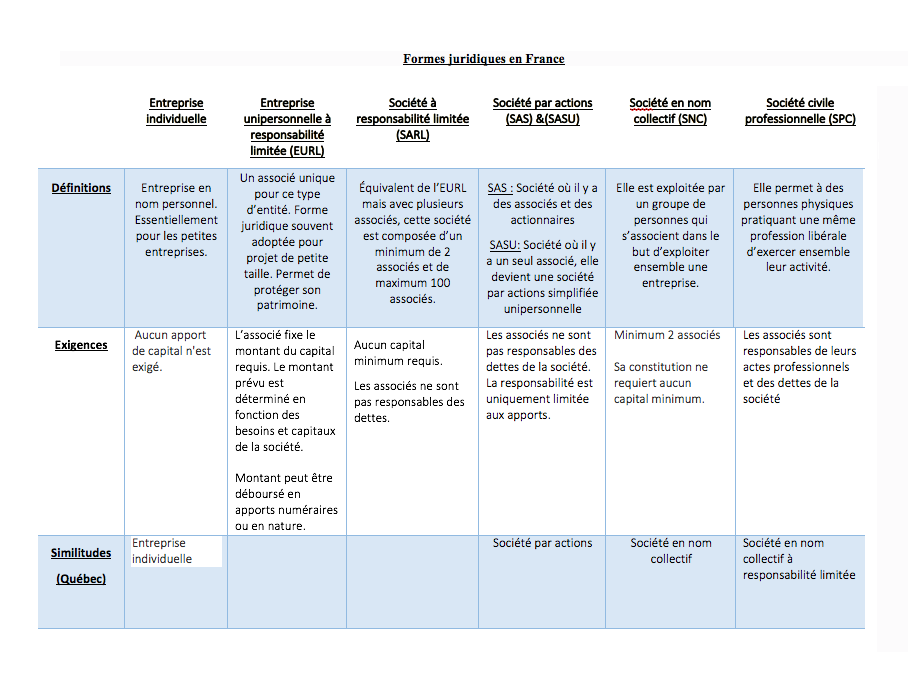 Formes juridiques en France

| | Entreprise individuelle | Entreprise unipersonnelle à responsabilité limitée (EURL) | Société à responsabilité limitée (SARL) | Société par actions (SAS) &(SASU) | Société en nom collectif (SNC) | Société civile professionnelle (SPC) |
|---|---|---|---|---|---|---|
| Définitions | Entreprise en nom personnel. Essentiellement pour les petites entreprises. | Un associé unique pour ce type d'entité. Forme juridique souvent adoptée pour projet de petite taille. Permet de protéger son patrimoine. | Équivalent de l'EURL mais avec plusieurs associés, cette société est composée d'un minimum de 2 associés et de maximum 100 associés. | SAS : Société où il y a des associés et des actionnaires SASU: Société où il y a un seul associé, elle devient une société par actions simplifiée unipersonnelle | Elle est exploitée par un groupe de personnes qui s'associent dans le but d'exploiter ensemble une entreprise. | Elle permet à des personnes physiques pratiquant une même profession libérale d'exercer ensemble leur activité. |
| Exigences | Aucun apport de capital n'est exigé. | L'associé fixe le montant du capital requis. Le montant prévu est déterminé en fonction des besoins et capitaux de la société. Montant peut être déboursé en apports numéraires ou en nature. | Aucun capital minimum requis. Les associés ne sont pas responsables des dettes. | Les associés ne sont pas responsables des dettes de la société. La responsabilité est uniquement limitée aux apports. | Minimum 2 associés Sa constitution ne requiert aucun capital minimum. | Les associés sont responsables de leurs actes professionnels et des dettes de la société |
| Similitudes (Québec) | Entreprise individuelle | | | Société par actions | Société en nom collectif | Société en nom collectif à responsabilité limitée |